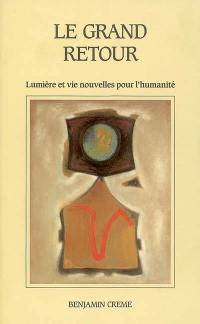 LE GRAND RETOUR

Lumière et vie nouvelles pour l'humanité

BENJAMIN CREME